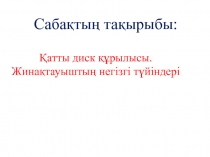 Сабақтың тақырыбы:

Қатты диск құрылысы.
Жинақтауыштың негізгі түйіндері